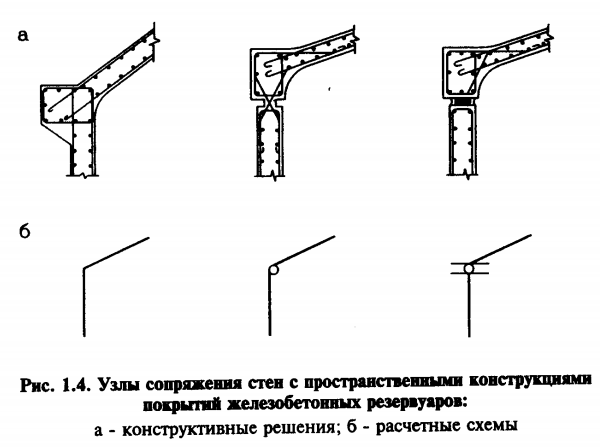 а

б

Рис. 1.4. Узлы сопряжения стен с пространственными конструкциями покрытий железобетонных резервуаров:
а - конструктивные решения; б - расчетные схемы